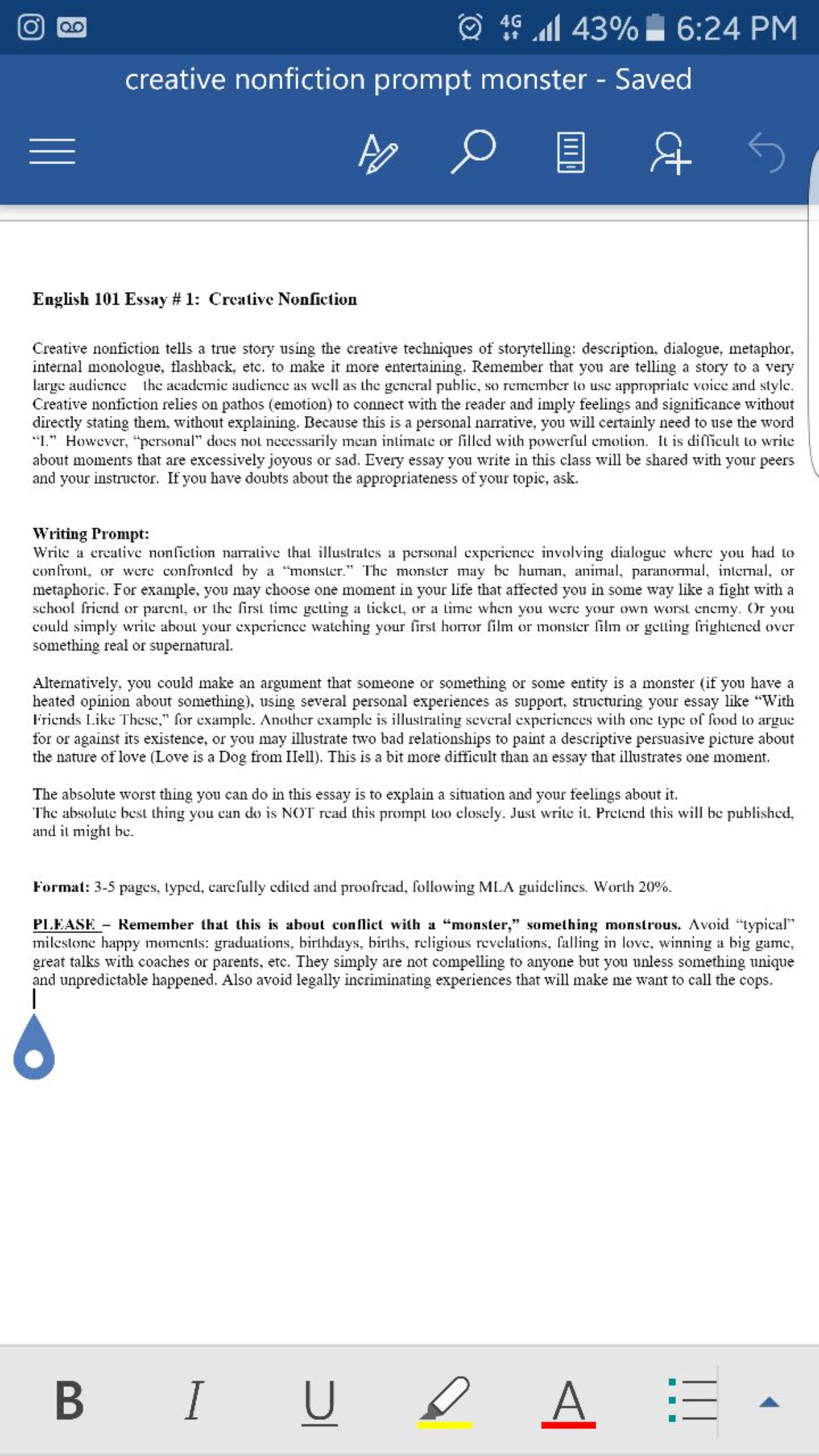 4G 43% 6:24 PM

creative nonfiction prompt monster - Saved

English 101 Essay # 1: Creative Nonfiction

Creative nonfiction tells a true story using the creative techniques of storytelling: description, dialogue, metaphor, internal monologue, flashback, etc. to make it more entertaining. Remember that you are telling a story to a very large audience – the academic audience as well as the general public, so remember to use appropriate voice and style. Creative nonfiction relies on pathos (emotion) to connect with the reader and imply feelings and significance without directly stating them, without explaining. Because this is a personal narrative, you will certainly need to use the word "I." However, "personal" does not necessarily mean intimate or filled with powerful emotion. It is difficult to write about moments that are excessively joyous or sad. Every essay you write in this class will be shared with your peers and your instructor. If you have doubts about the appropriateness of your topic, ask.

Writing Prompt:
Write a creative nonfiction narrative that illustrates a personal experience involving dialogue where you had to confront, or were confronted by a "monster." The monster may be human, animal, paranormal, internal, or metaphoric. For example, you may choose one moment in your life that affected you in some way like a fight with a school friend or parent, or the first time getting a ticket, or a time when you were your own worst enemy. Or you could simply write about your experience watching your first horror film or monster film or getting frightened over something real or supernatural.

Alternatively, you could make an argument that someone or something or some entity is a monster (if you have a heated opinion about something), using several personal experiences as support, structuring your essay like "With Friends Like These," for example. Another example is illustrating several experiences with one type of food to argue for or against its existence, or you may illustrate two bad relationships to paint a descriptive persuasive picture about the nature of love (Love is a Dog from Hell). This is a bit more difficult than an essay that illustrates one moment.

The absolute worst thing you can do in this essay is to explain a situation and your feelings about it.
The absolute best thing you can do is NOT read this prompt too closely. Just write it. Pretend this will be published, and it might be.

Format: 3-5 pages, typed, carefully edited and proofread, following MLA guidelines. Worth 20%.

PLEASE – Remember that this is about conflict with a "monster," something monstrous. Avoid "typical" milestone happy moments: graduations, birthdays, births, religious revelations, falling in love, winning a big game, great talks with coaches or parents, etc. They simply are not compelling to anyone but you unless something unique and unpredictable happened. Also avoid legally incriminating experiences that will make me want to call the cops.

B I U A